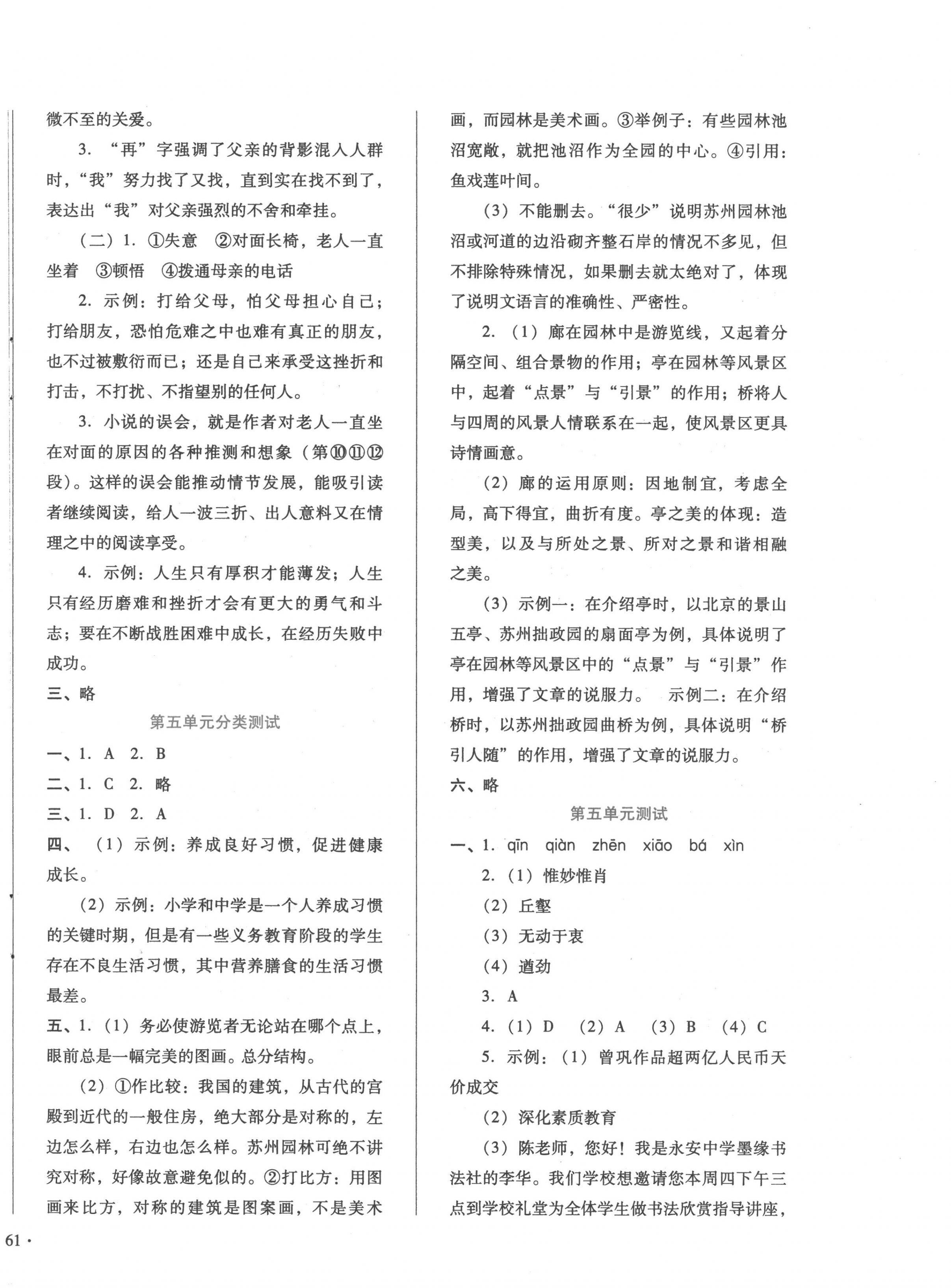 微不至的关爱。

3. “再”字强调了父亲的背影混入人群时，“我”努力找了又找，直到实在找不到了，表达出“我”对父亲强烈的不舍和牵挂。

（二）1. ①失意 ②对面长椅，老人一直坐着 ③顿悟 ④拨通母亲的电话

2. 示例：打给父母，怕父母担心自己；打给朋友，恐怕危难之中也难有真正的朋友，也不过被敷衍而已；还是自己来承受这挫折和打击，不打扰、不指望别的任何人。

3. 小说的误会，就是作者对老人一直坐在对面的原因的各种推测和想象（第⑩⑪⑫段）。这样的误会能推动情节发展，能吸引读者继续阅读，给人一波三折、出人意料又在情理之中的阅读享受。

4. 示例：人生只有厚积才能薄发；人生只有经历磨难和挫折才会有更大的勇气和斗志；要在不断战胜困难中成长，在经历失败中成功。

三、略

第五单元分类测试

一、1. A 2. B

二、1. C 2. 略

三、1. D 2. A

四、（1）示例：养成良好习惯，促进健康成长。

（2）示例：小学和中学是一个人养成习惯的关键时期，但是有一些义务教育阶段的学生存在不良生活习惯，其中营养膳食的生活习惯最差。

五、1.（1）务必使游览者无论站在哪个点上，眼前总是一幅完美的图画。总分结构。

（2）①作比较：我国的建筑，从古代的宫殿到近代的一般住房，绝大部分是对称的，左边怎么样，右边也怎么样。苏州园林可绝不讲究对称，好像故意避免似的。②打比方：用图画来比方，对称的建筑是图案画，不是美术画，而园林是美术画。③举例子：有些园林池沼宽敞，就把池沼作为全园的中心。④引用：鱼戏莲叶间。

（3）不能删去。“很少”说明苏州园林池沼或河道的边沿砌齐整石岸的情况不多见，但不排除特殊情况，如果删去就太绝对了，体现了说明文语言的准确性、严密性。

2.（1）廊在园林中是游览线，又起着分隔空间、组合景物的作用；亭在园林等风景区中，起着“点景”与“引景”的作用；桥将人与四周的风景人情联系在一起，使风景区更具诗情画意。

（2）廊的运用原则：因地制宜，考虑全局，高下得宜，曲折有度。亭之美的体现：造型美，以及与所处之景、所对之景和谐相融之美。

（3）示例一：在介绍亭时，以北京的景山五亭、苏州拙政园的扇面亭为例，具体说明了亭在园林等风景区中的“点景”与“引景”作用，增强了文章的说服力。 示例二：在介绍桥时，以苏州拙政园曲桥为例，具体说明“桥引人随”的作用，增强了文章的说服力。

六、略

第五单元测试

一、1. qīn qiàn zhēn xiāo bá xìn

2.（1）惟妙惟肖

（2）丘壑

（3）无动于衷

（4）遒劲

3. A

4.（1）D （2）A （3）B （4）C

5. 示例：（1）曾巩作品超两亿人民币天价成交

（2）深化素质教育

（3）陈老师，您好！我是永安中学墨缘书法社的李华。我们学校想邀请您本周四下午三点到学校礼堂为全体学生做书法欣赏指导讲座，

61 ·